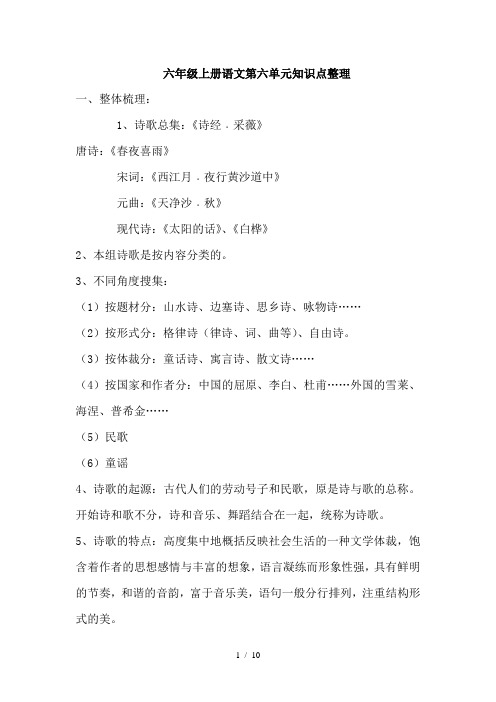 六年级上册语文第六单元知识点整理

一、整体梳理：

1、诗歌总集：《诗经．采薇》

唐诗：《春夜喜雨》

宋词：《西江月．夜行黄沙道中》

元曲：《天净沙．秋》

现代诗：《太阳的话》、《白桦》

2、本组诗歌是按内容分类的。

3、不同角度搜集：

（1）按题材分：山水诗、边塞诗、思乡诗、咏物诗……

（2）按形式分：格律诗（律诗、词、曲等）、自由诗。

（3）按体裁分：童话诗、寓言诗、散文诗……

（4）按国家和作者分：中国的屈原、李白、杜甫……外国的雪莱、海涅、普希金……

（5）民歌

（6）童谣

4、诗歌的起源：古代人们的劳动号子和民歌，原是诗与歌的总称。开始诗和歌不分，诗和音乐、舞蹈结合在一起，统称为诗歌。

5、诗歌的特点：高度集中地概括反映社会生活的一种文学体裁，饱含着作者的思想感情与丰富的想象，语言凝练而形象性强，具有鲜明的节奏，和谐的音韵，富于音乐美，语句一般分行排列，注重结构形式的美。

1 / 10